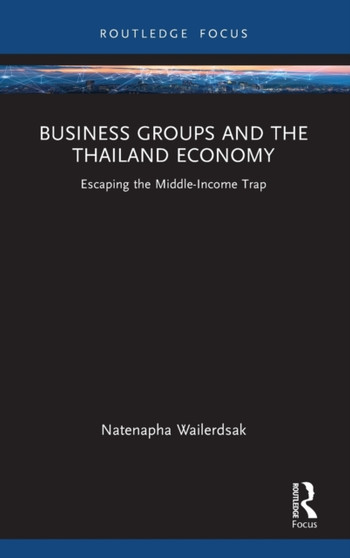 ROUTLEDGE FOCUS

BUSINESS GROUPS AND THE THAILAND ECONOMY

Escaping the Middle-Income Trap

Natenapha Wailerdsak

ROUTLEDGE
Focus